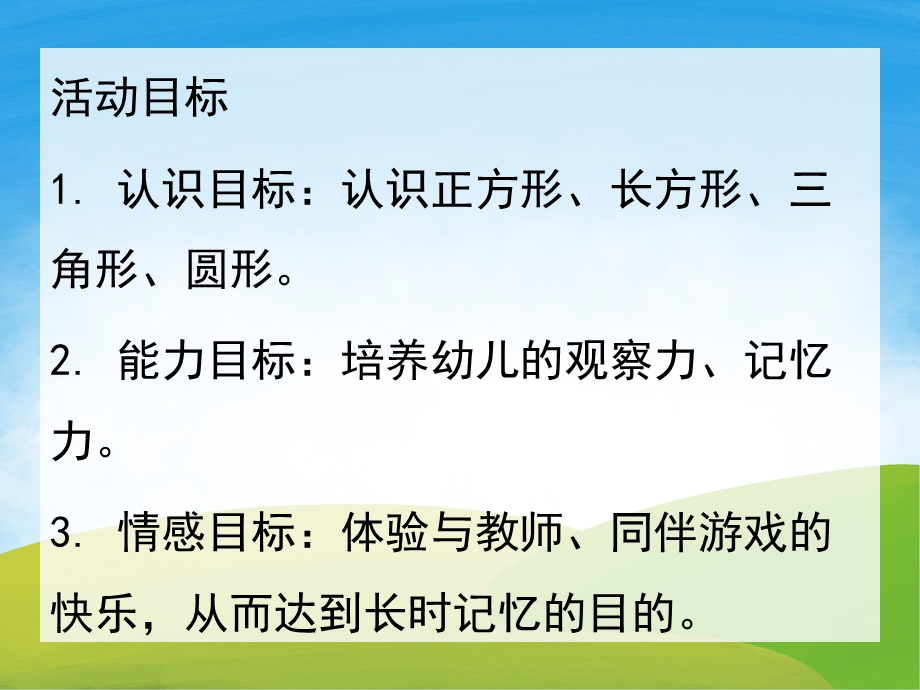 活动目标

1. 认识目标：认识正方形、长方形、三角形、圆形。

2. 能力目标：培养幼儿的观察力、记忆力。

3. 情感目标：体验与教师、同伴游戏的快乐，从而达到长时记忆的目的。